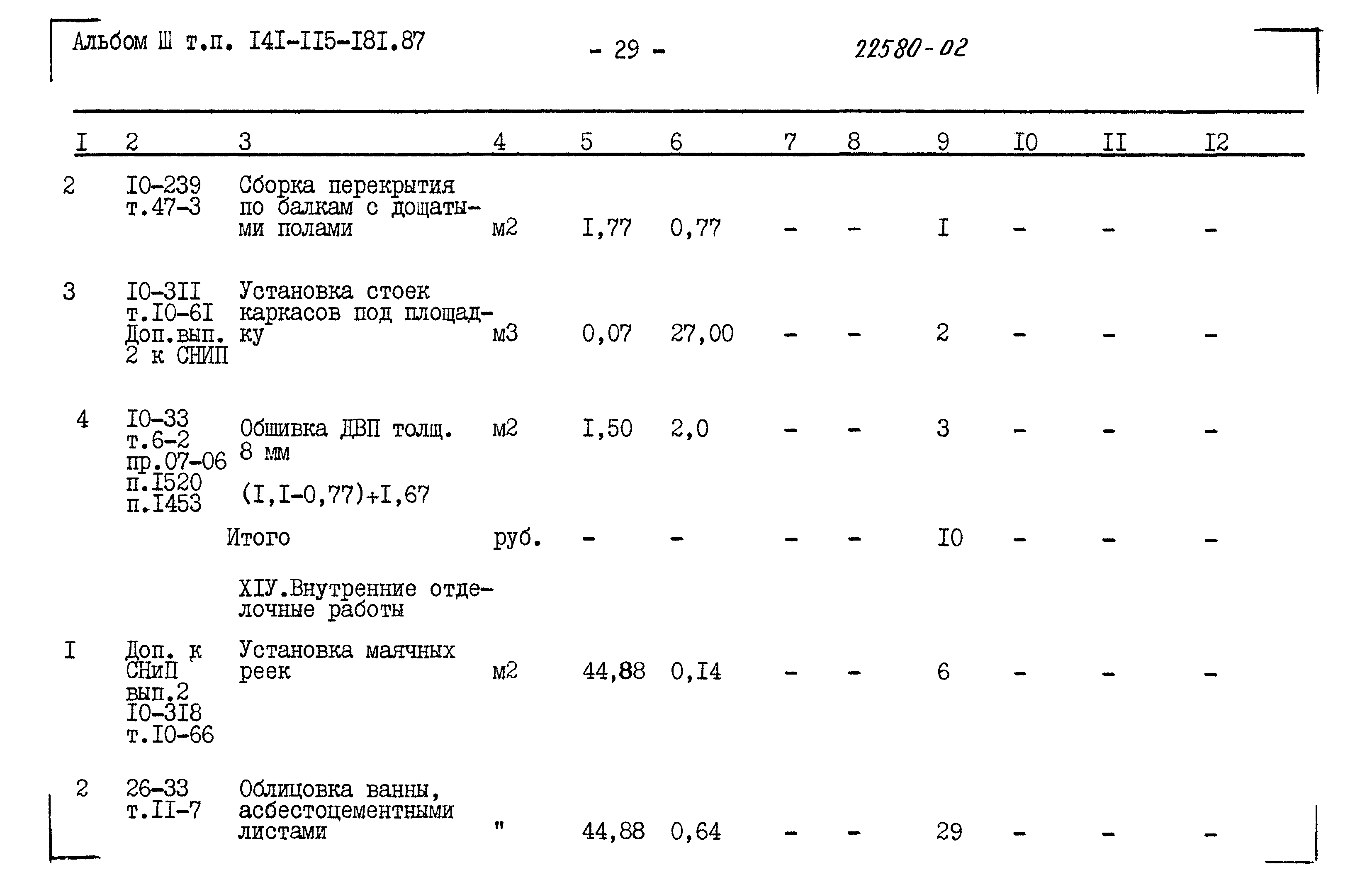 Альбом Ш т.п. I4I-II5-I8I.87

- 29 -

22580-02

| I | 2 | 3 | 4 | 5 | 6 | 7 | 8 | 9 | I0 | II | I2 |
|---|---|---|---|---|---|---|---|---|---|---|---|
| 2 | I0-239 т.47-3 | Сборка перекрытия по балкам с дощатыми полами | м2 | I,77 | 0,77 | - | - | I | - | - | - |
| 3 | I0-3II т.I0-6I Доп.вып. 2 к СНИП | Установка стоек каркасов под площадку | м3 | 0,07 | 27,00 | - | - | 2 | - | - | - |
| 4 | I0-33 т.6-2 пр.07-06 п.I520 п.I453 | Обшивка ДВП толщ. 8 мм (I,I-0,77)+I,67 | м2 | I,50 | 2,0 | - | - | 3 | - | - | - |
|  |  | Итого | руб. | - | - | - | - | I0 | - | - | - |
|  |  | XIУ.Внутренние отделочные работы |  |  |  |  |  |  |  |  |  |
| I | Доп. к СНиП вып.2 I0-3I8 т.I0-66 | Установка маячных реек | м2 | 44,88 | 0,I4 | - | - | 6 | - | - | - |
| 2 | 26-33 т.II-7 | Облицовка ванны, асбестоцементными листами | " | 44,88 | 0,64 | - | - | 29 | - | - | - |